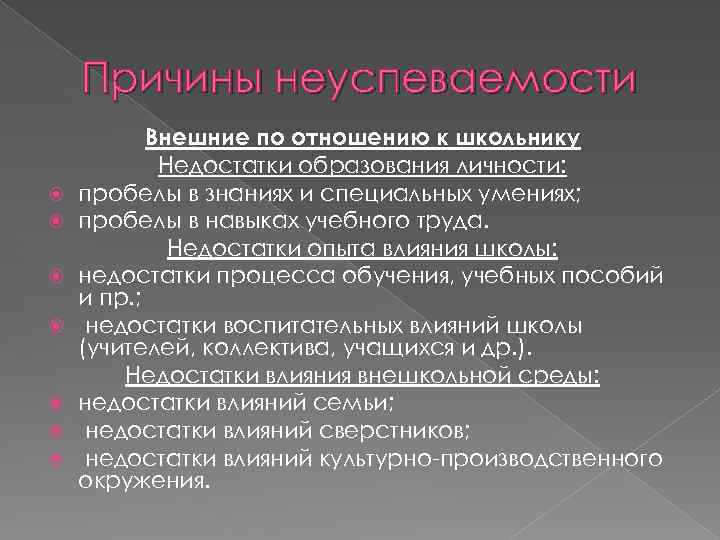 Причины неуспеваемости

Внешние по отношению к школьнику

Недостатки образования личности:

пробелы в знаниях и специальных умениях;

пробелы в навыках учебного труда.

Недостатки опыта влияния школы:

недостатки процесса обучения, учебных пособий и пр.;

недостатки воспитательных влияний школы (учителей, коллектива, учащихся и др.).

Недостатки влияния внешкольной среды:

недостатки влияний семьи;

недостатки влияний сверстников;

недостатки влияний культурно-производственного окружения.